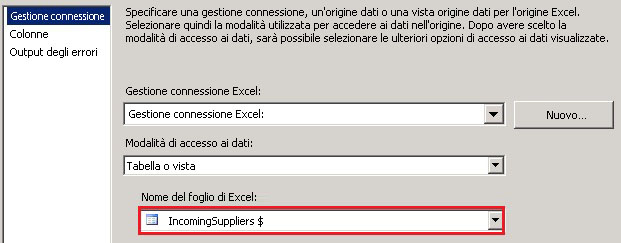 Gestione connessione
Colonne
Output degli errori

Specificare una gestione connessione, un'origine dati o una vista origine dati per l'origine Excel. Selezionare quindi la modalità utilizzata per accedere ai dati nell'origine. Dopo avere scelto la modalità di accesso ai dati, sarà possibile selezionare le ulteriori opzioni di accesso ai dati visualizzate.

Gestione connessione Excel:

Gestione connessione Excel:

Nuovo...

Modalità di accesso ai dati:

Tabella o vista

Nome del foglio di Excel:

IncomingSuppliers $